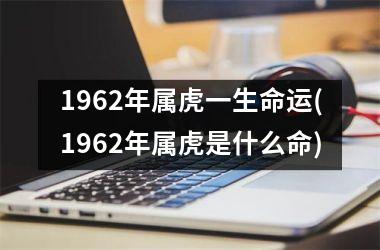 1962年属虎一生命运(1962年属虎是什么命)